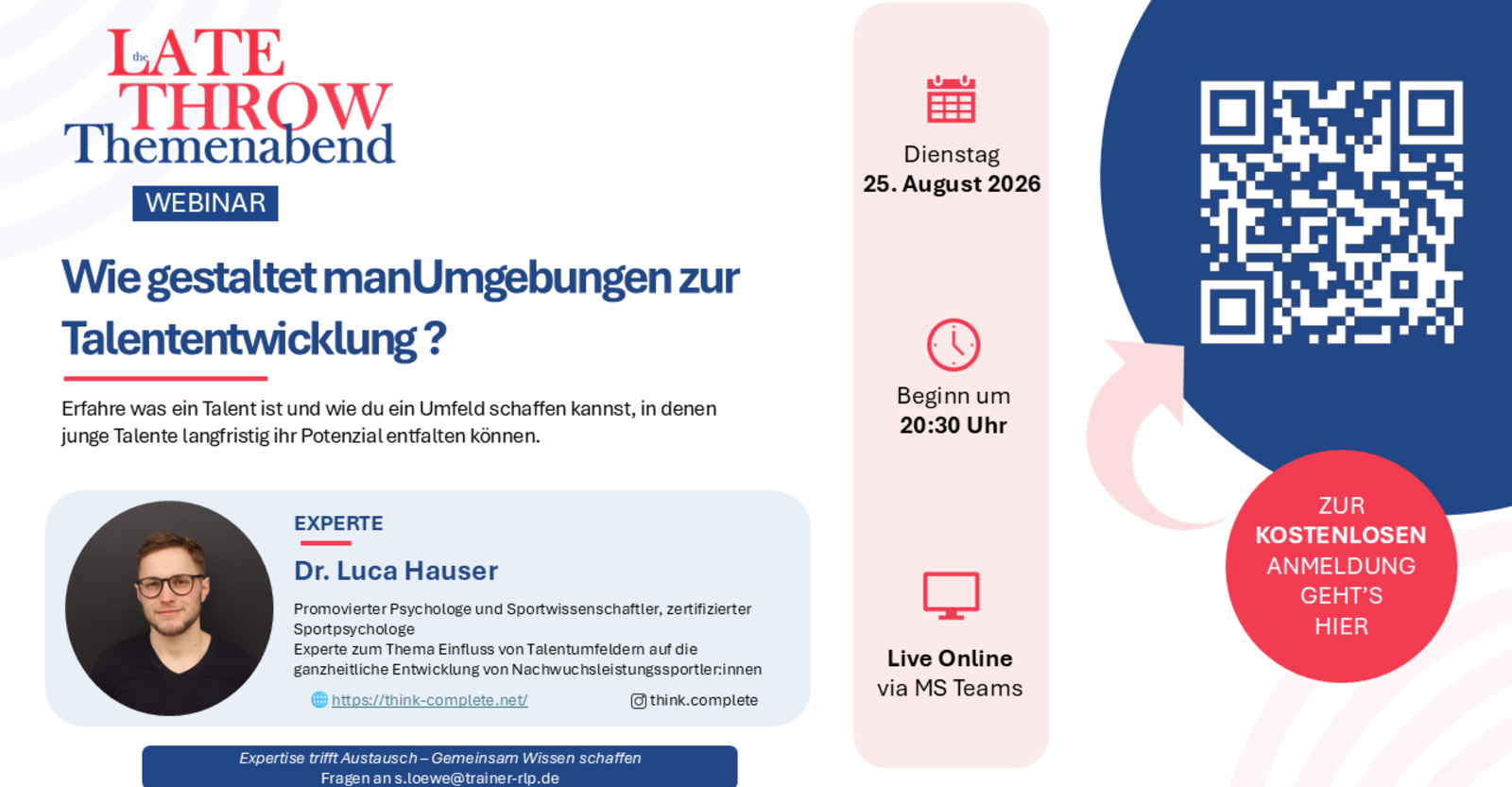 the LATE THROW Themenabend

WEBINAR

Wie gestaltet manUmgebungen zur Talententwicklung ?

Erfahre was ein Talent ist und wie du ein Umfeld schaffen kannst, in denen junge Talente langfristig ihr Potenzial entfalten können.

EXPERTE

Dr. Luca Hauser

Promovierter Psychologe und Sportwissenschaftler, zertifizierter Sportpsychologe
Experte zum Thema Einfluss von Talentumfeldern auf die ganzheitliche Entwicklung von Nachwuchsleistungssportler:innen

https://think-complete.net/ think.complete

Expertise trifft Austausch – Gemeinsam Wissen schaffen
Fragen an s.loewe@trainer-rlp.de

Dienstag
25. August 2026

Beginn um
20:30 Uhr

Live Online
via MS Teams

ZUR
KOSTENLOSEN
ANMELDUNG
GEHT'S
HIER